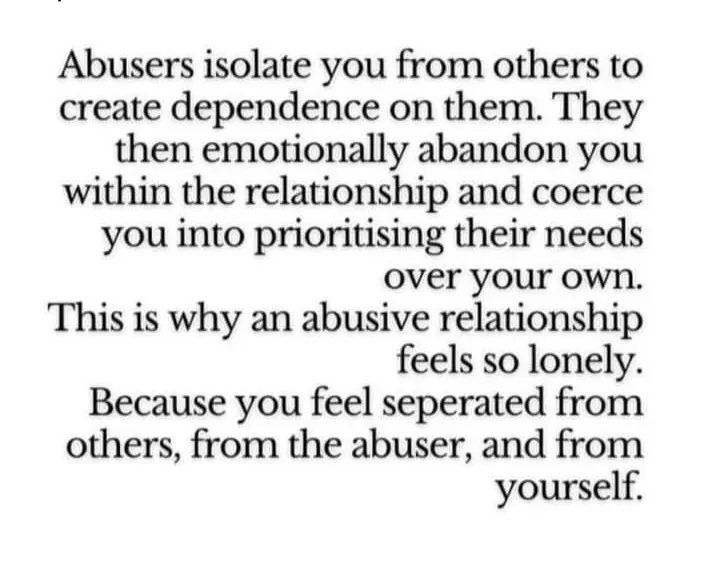 Abusers isolate you from others to create dependence on them. They then emotionally abandon you within the relationship and coerce you into prioritising their needs over your own.
This is why an abusive relationship feels so lonely.
Because you feel seperated from others, from the abuser, and from yourself.